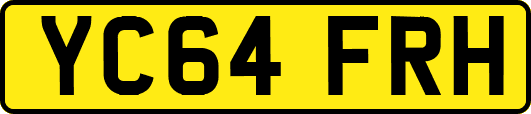 YC64 FRH